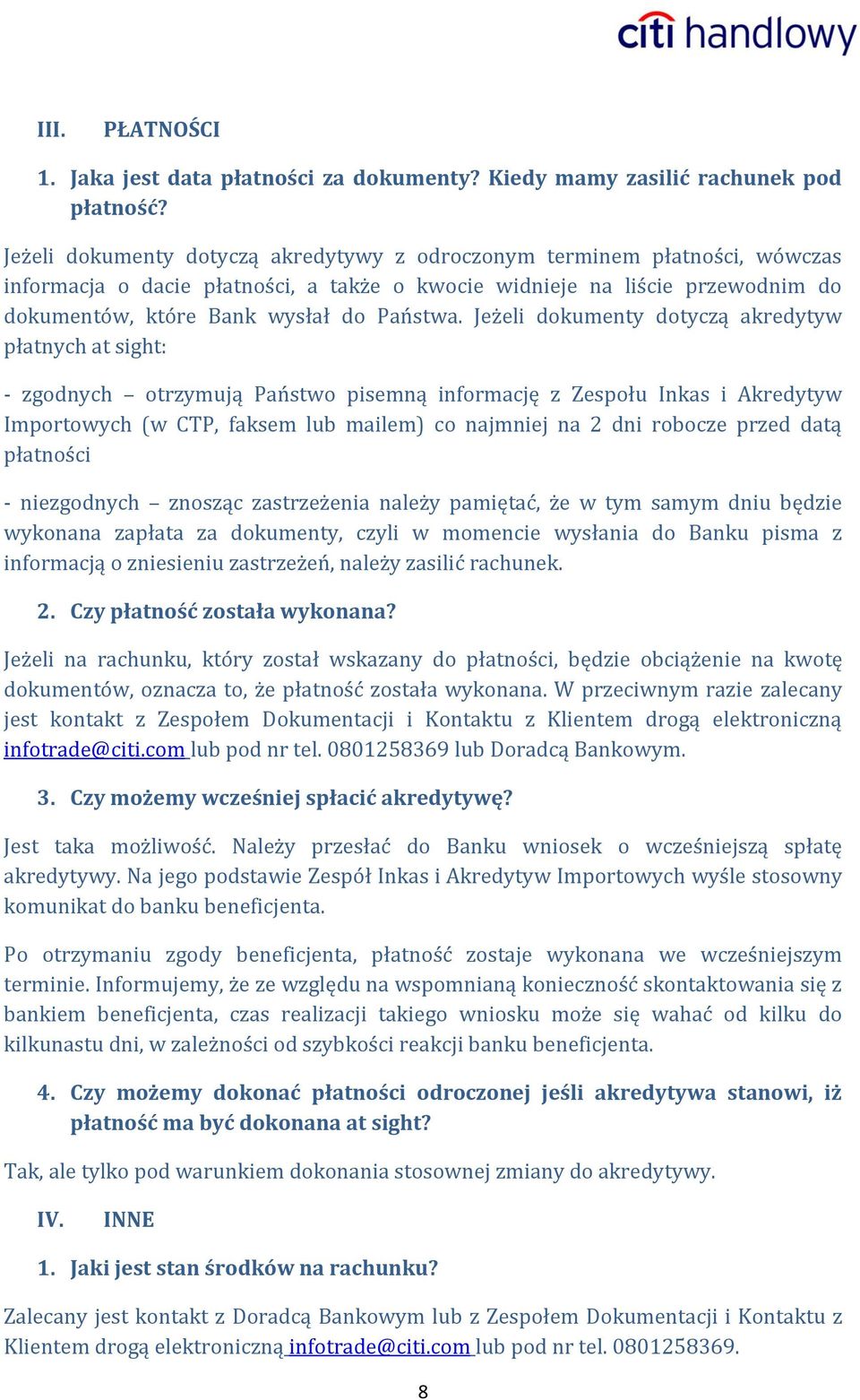 citi handlowy

III. PŁATNOŚCI

1. Jaka jest data płatności za dokumenty? Kiedy mamy zasilić rachunek pod płatność?

Jeżeli dokumenty dotyczą akredytywy z odroczonym terminem płatności, wówczas informacja o dacie płatności, a także o kwocie widnieje na liście przewodnim do dokumentów, które Bank wysłał do Państwa. Jeżeli dokumenty dotyczą akredytyw płatnych at sight:

- zgodnych – otrzymują Państwo pisemną informację z Zespołu Inkas i Akredytyw Importowych (w CTP, faksem lub mailem) co najmniej na 2 dni robocze przed datą płatności

- niezgodnych – znosząc zastrzeżenia należy pamiętać, że w tym samym dniu będzie wykonana zapłata za dokumenty, czyli w momencie wysłania do Banku pisma z informacją o zniesieniu zastrzeżeń, należy zasilić rachunek.

2. Czy płatność została wykonana?

Jeżeli na rachunku, który został wskazany do płatności, będzie obciążenie na kwotę dokumentów, oznacza to, że płatność została wykonana. W przeciwnym razie zalecany jest kontakt z Zespołem Dokumentacji i Kontaktu z Klientem drogą elektroniczną infotrade@citi.com lub pod nr tel. 0801258369 lub Doradcą Bankowym.

3. Czy możemy wcześniej spłacić akredytywę?

Jest taka możliwość. Należy przesłać do Banku wniosek o wcześniejszą spłatę akredytywy. Na jego podstawie Zespół Inkas i Akredytyw Importowych wyśle stosowny komunikat do banku beneficjenta.

Po otrzymaniu zgody beneficjenta, płatność zostaje wykonana we wcześniejszym terminie. Informujemy, że ze względu na wspomnianą konieczność skontaktowania się z bankiem beneficjenta, czas realizacji takiego wniosku może się wahać od kilku do kilkunastu dni, w zależności od szybkości reakcji banku beneficjenta.

4. Czy możemy dokonać płatności odroczonej jeśli akredytywa stanowi, iż płatność ma być dokonana at sight?

Tak, ale tylko pod warunkiem dokonania stosownej zmiany do akredytywy.

IV. INNE

1. Jaki jest stan środków na rachunku?

Zalecany jest kontakt z Doradcą Bankowym lub z Zespołem Dokumentacji i Kontaktu z Klientem drogą elektroniczną infotrade@citi.com lub pod nr tel. 0801258369.

8